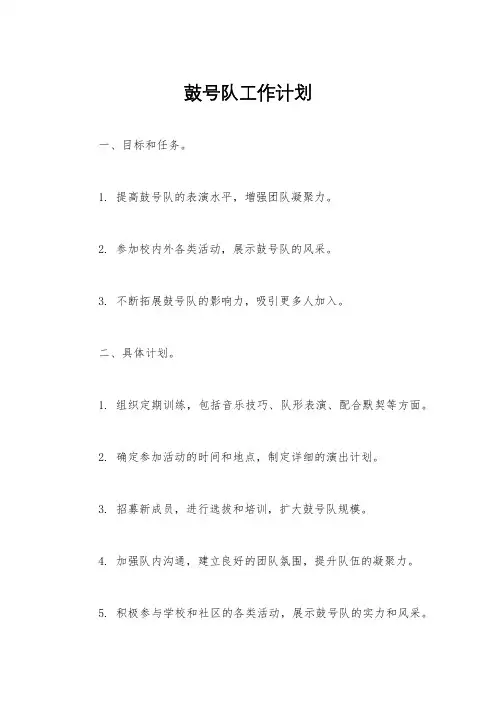 鼓号队工作计划

一、目标和任务。

1. 提高鼓号队的表演水平，增强团队凝聚力。

2. 参加校内外各类活动，展示鼓号队的风采。

3. 不断拓展鼓号队的影响力，吸引更多人加入。

二、具体计划。

1. 组织定期训练，包括音乐技巧、队形表演、配合默契等方面。

2. 确定参加活动的时间和地点，制定详细的演出计划。

3. 招募新成员，进行选拔和培训，扩大鼓号队规模。

4. 加强队内沟通，建立良好的团队氛围，提升队伍的凝聚力。

5. 积极参与学校和社区的各类活动，展示鼓号队的实力和风采。